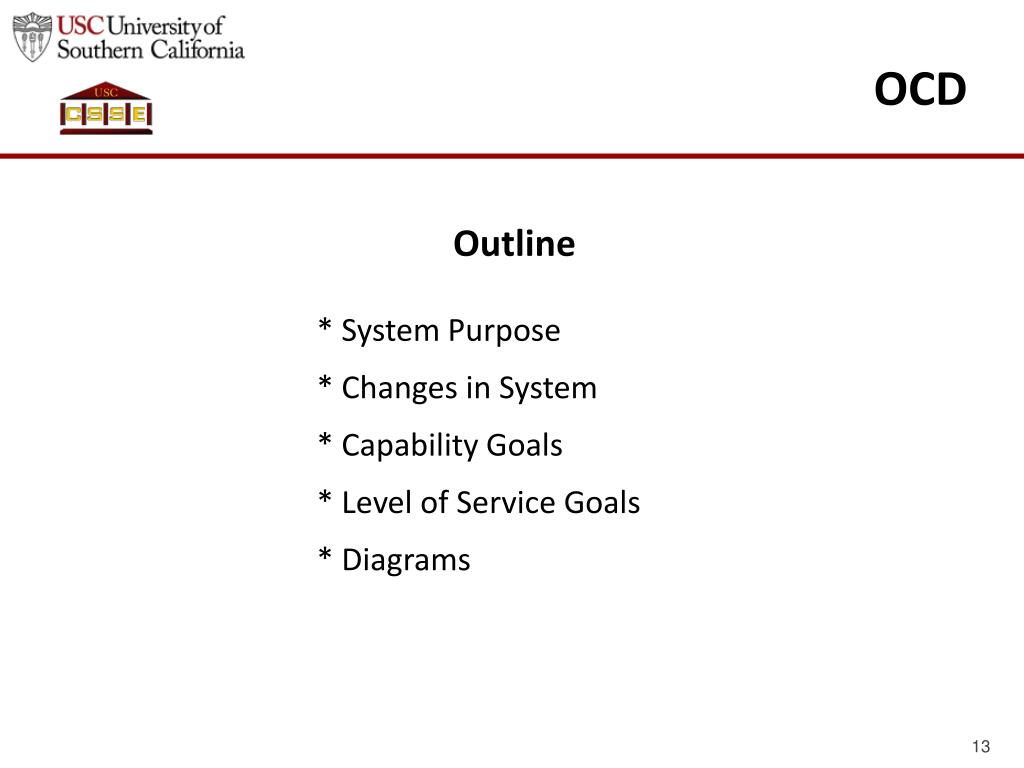 USC University of Southern California

USC CSSE

OCD

Outline

* System Purpose

* Changes in System

* Capability Goals

* Level of Service Goals

* Diagrams

13